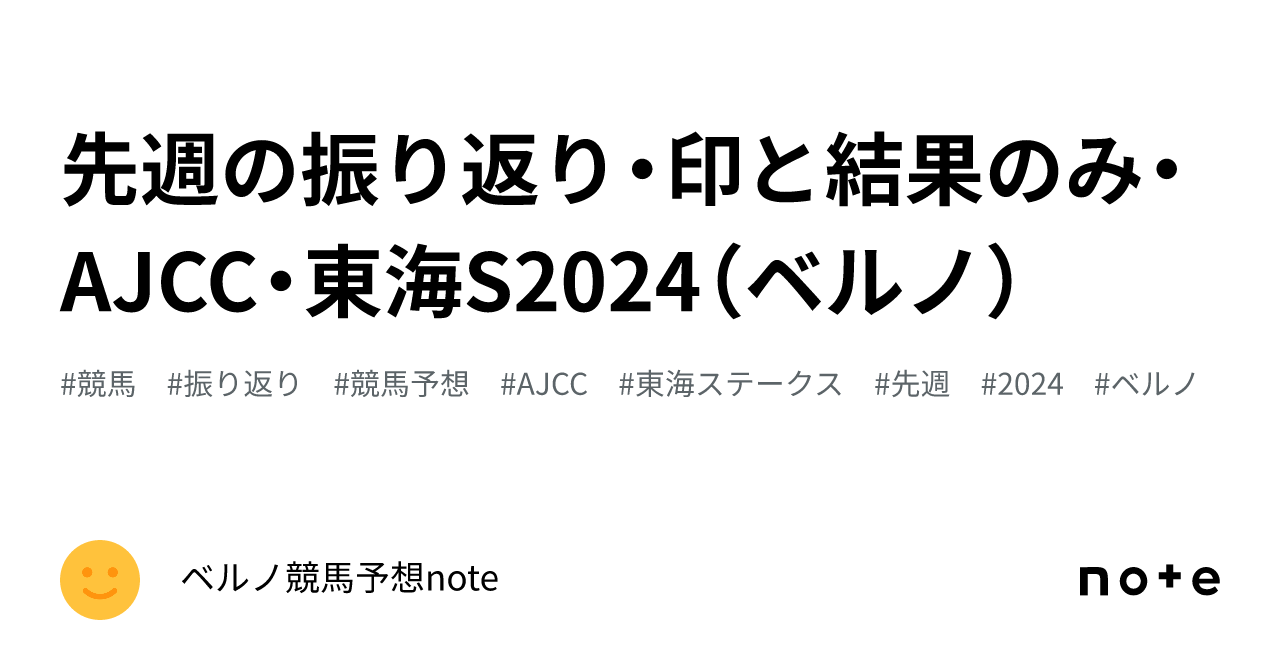 先週の振り返り・印と結果のみ・AJCC・東海S2024（ベルノ）

#競馬 #振り返り #競馬予想 #AJCC #東海ステークス #先週 #2024 #ベルノ

ベルノ競馬予想note

note